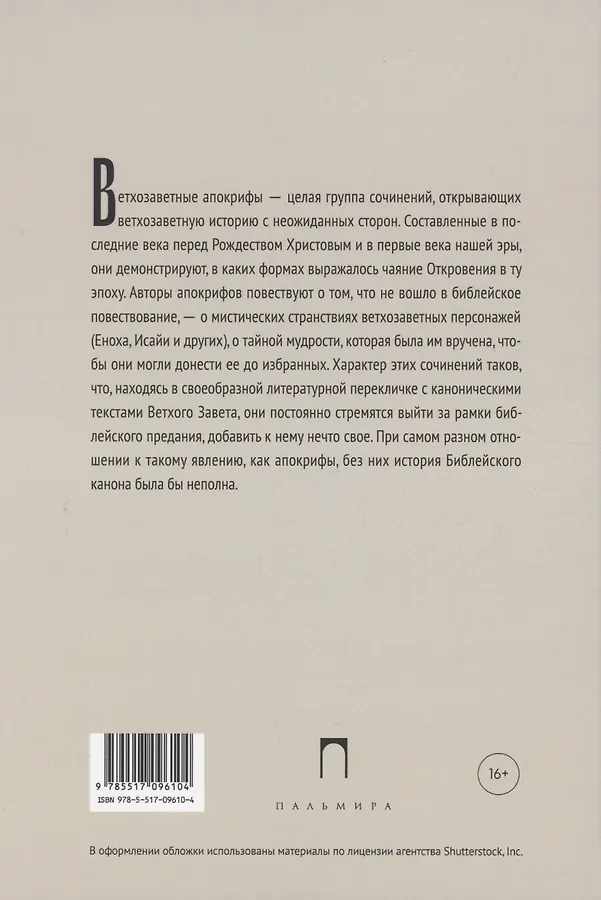 Ветхозаветные апокрифы — целая группа сочинений, открывающих ветхозаветную историю с неожиданных сторон. Составленные в последние века перед Рождеством Христовым и в первые века нашей эры, они демонстрируют, в каких формах выражалось чаяние Откровения в ту эпоху. Авторы апокрифов повествуют о том, что не вошло в библейское повествование, — о мистических странствиях ветхозаветных персонажей (Еноха, Исайи и других), о тайной мудрости, которая была им вручена, чтобы они могли донести ее до избранных. Характер этих сочинений таков, что, находясь в своеобразной литературной перекличке с каноническими текстами Ветхого Завета, они постоянно стремятся выйти за рамки библейского предания, добавить к нему нечто свое. При самом разном отношении к такому явлению, как апокрифы, без них история Библейского канона была бы неполна.

9 785517 096104
ISBN 978-5-517-09610-4

ПАЛЬМИРА

16+

В оформлении обложки использованы материалы по лицензии агентства Shutterstock, Inc.